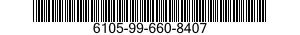 6105-99-660-8407